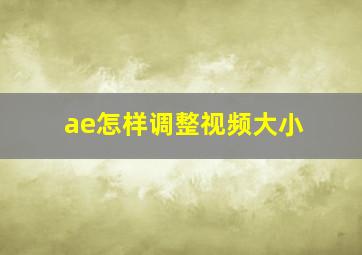 ae怎样调整视频大小